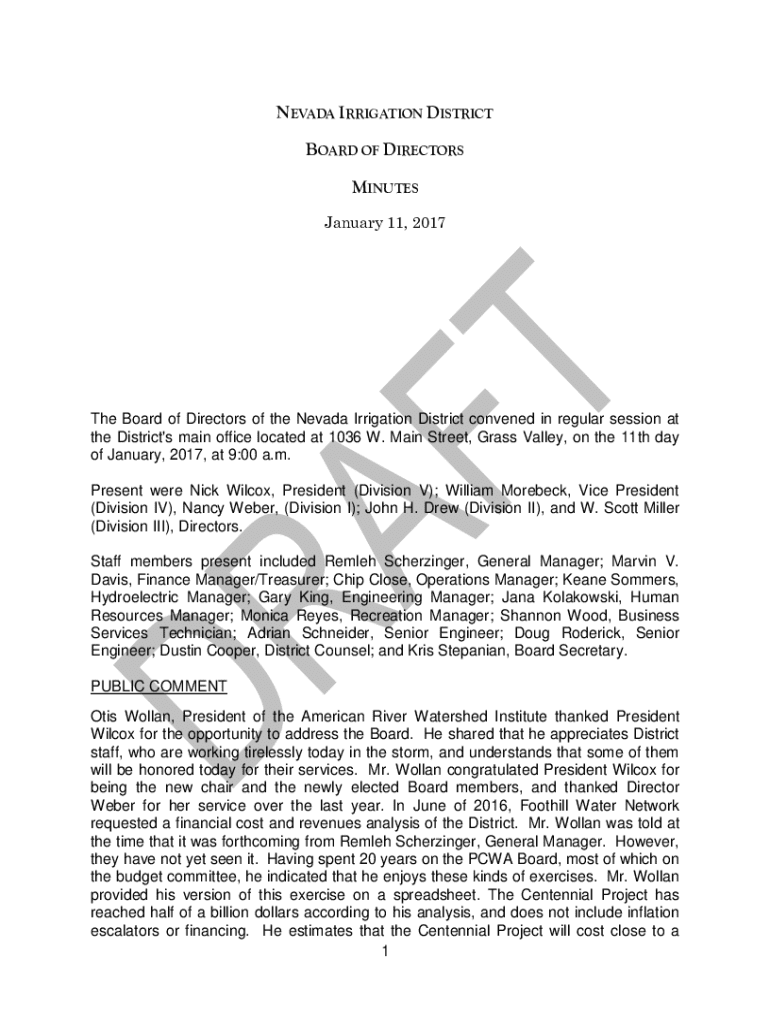 NEVADA IRRIGATION DISTRICT

BOARD OF DIRECTORS

MINUTES

January 11, 2017

DRAFT

The Board of Directors of the Nevada Irrigation District convened in regular session at the District's main office located at 1036 W. Main Street, Grass Valley, on the 11th day of January, 2017, at 9:00 a.m.

Present were Nick Wilcox, President (Division V); William Morebeck, Vice President (Division IV), Nancy Weber, (Division I); John H. Drew (Division II), and W. Scott Miller (Division III), Directors.

Staff members present included Remleh Scherzinger, General Manager; Marvin V. Davis, Finance Manager/Treasurer; Chip Close, Operations Manager; Keane Sommers, Hydroelectric Manager; Gary King, Engineering Manager; Jana Kolakowski, Human Resources Manager; Monica Reyes, Recreation Manager; Shannon Wood, Business Services Technician; Adrian Schneider, Senior Engineer; Doug Roderick, Senior Engineer; Dustin Cooper, District Counsel; and Kris Stepanian, Board Secretary.

PUBLIC COMMENT

Otis Wollan, President of the American River Watershed Institute thanked President Wilcox for the opportunity to address the Board. He shared that he appreciates District staff, who are working tirelessly today in the storm, and understands that some of them will be honored today for their services. Mr. Wollan congratulated President Wilcox for being the new chair and the newly elected Board members, and thanked Director Weber for her service over the last year. In June of 2016, Foothill Water Network requested a financial cost and revenues analysis of the District. Mr. Wollan was told at the time that it was forthcoming from Remleh Scherzinger, General Manager. However, they have not yet seen it. Having spent 20 years on the PCWA Board, most of which on the budget committee, he indicated that he enjoys these kinds of exercises. Mr. Wollan provided his version of this exercise on a spreadsheet. The Centennial Project has reached half of a billion dollars according to his analysis, and does not include inflation escalators or financing. He estimates that the Centennial Project will cost close to a

1